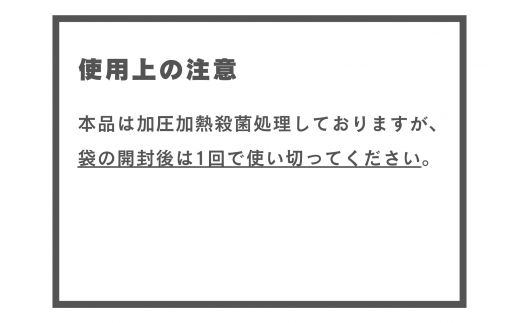 使用上の注意

本品は加圧加熱殺菌処理しておりますが、袋の開封後は1回で使い切ってください。